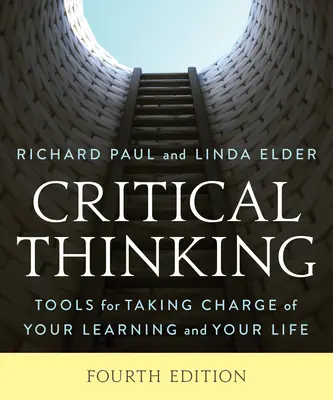 RICHARD PAUL and LINDA ELDER

CRITICAL THINKING

TOOLS for TAKING CHARGE of YOUR LEARNING and YOUR LIFE

FOURTH EDITION